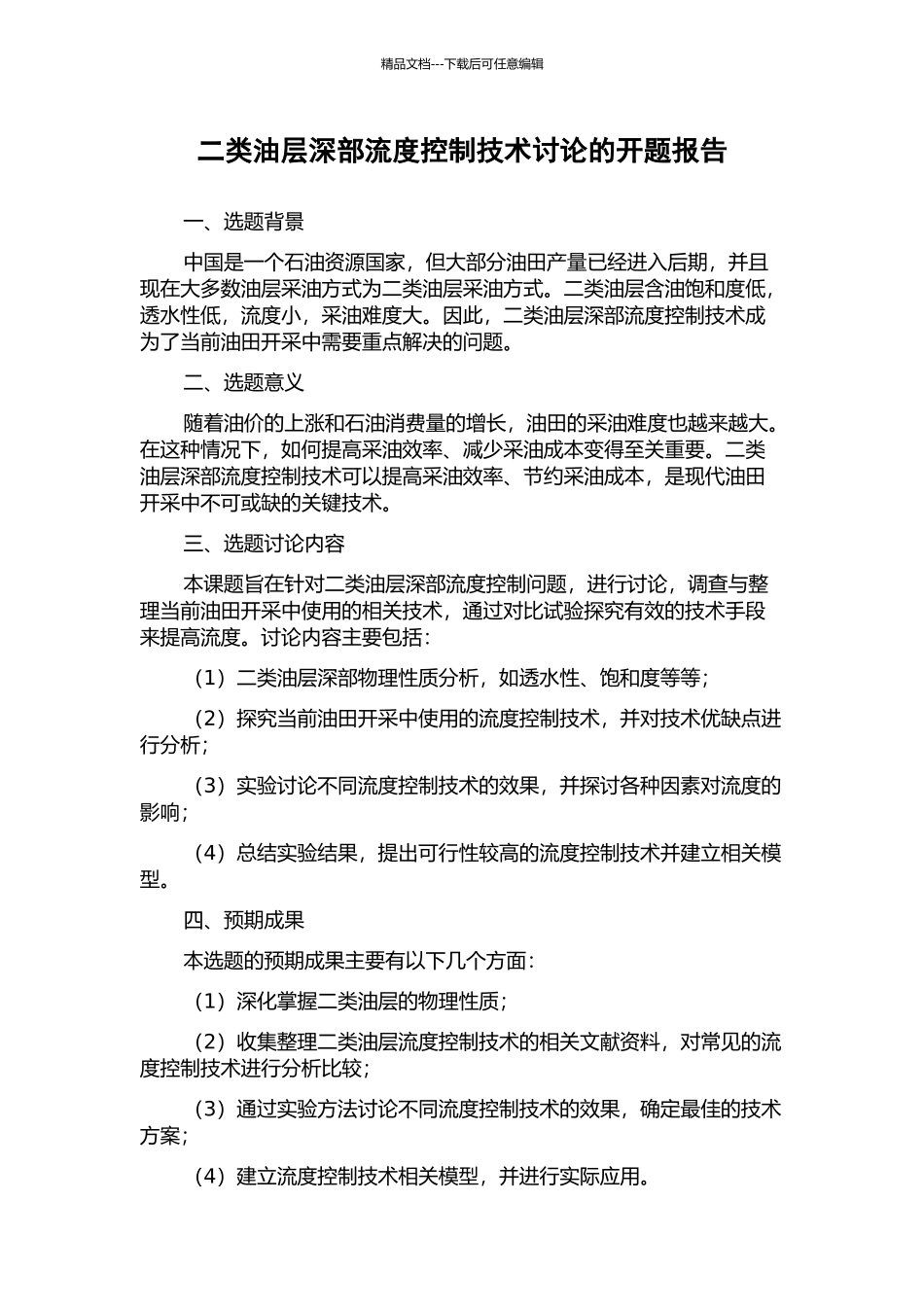 精品文档---下载后可任意编辑

二类油层深部流度控制技术讨论的开题报告

一、选题背景

中国是一个石油资源国家，但大部分油田产量已经进入后期，并且现在大多数油层采油方式为二类油层采油方式。二类油层含油饱和度低，透水性低，流度小，采油难度大。因此，二类油层深部流度控制技术成为了当前油田开采中需要重点解决的问题。

二、选题意义

随着油价的上涨和石油消费量的增长，油田的采油难度也越来越大。在这种情况下，如何提高采油效率、减少采油成本变得至关重要。二类油层深部流度控制技术可以提高采油效率、节约采油成本，是现代油田开采中不可或缺的关键技术。

三、选题讨论内容

本课题旨在针对二类油层深部流度控制问题，进行讨论，调查与整理当前油田开采中使用的相关技术，通过对比试验探究有效的技术手段来提高流度。讨论内容主要包括：

（1）二类油层深部物理性质分析，如透水性、饱和度等等；

（2）探究当前油田开采中使用的流度控制技术，并对技术优缺点进行分析；

（3）实验讨论不同流度控制技术的效果，并探讨各种因素对流度的影响；

（4）总结实验结果，提出可行性较高的流度控制技术并建立相关模型。

四、预期成果

本选题的预期成果主要有以下几个方面：

（1）深化掌握二类油层的物理性质；

（2）收集整理二类油层流度控制技术的相关文献资料，对常见的流度控制技术进行分析比较；

（3）通过实验方法讨论不同流度控制技术的效果，确定最佳的技术方案；

（4）建立流度控制技术相关模型，并进行实际应用。